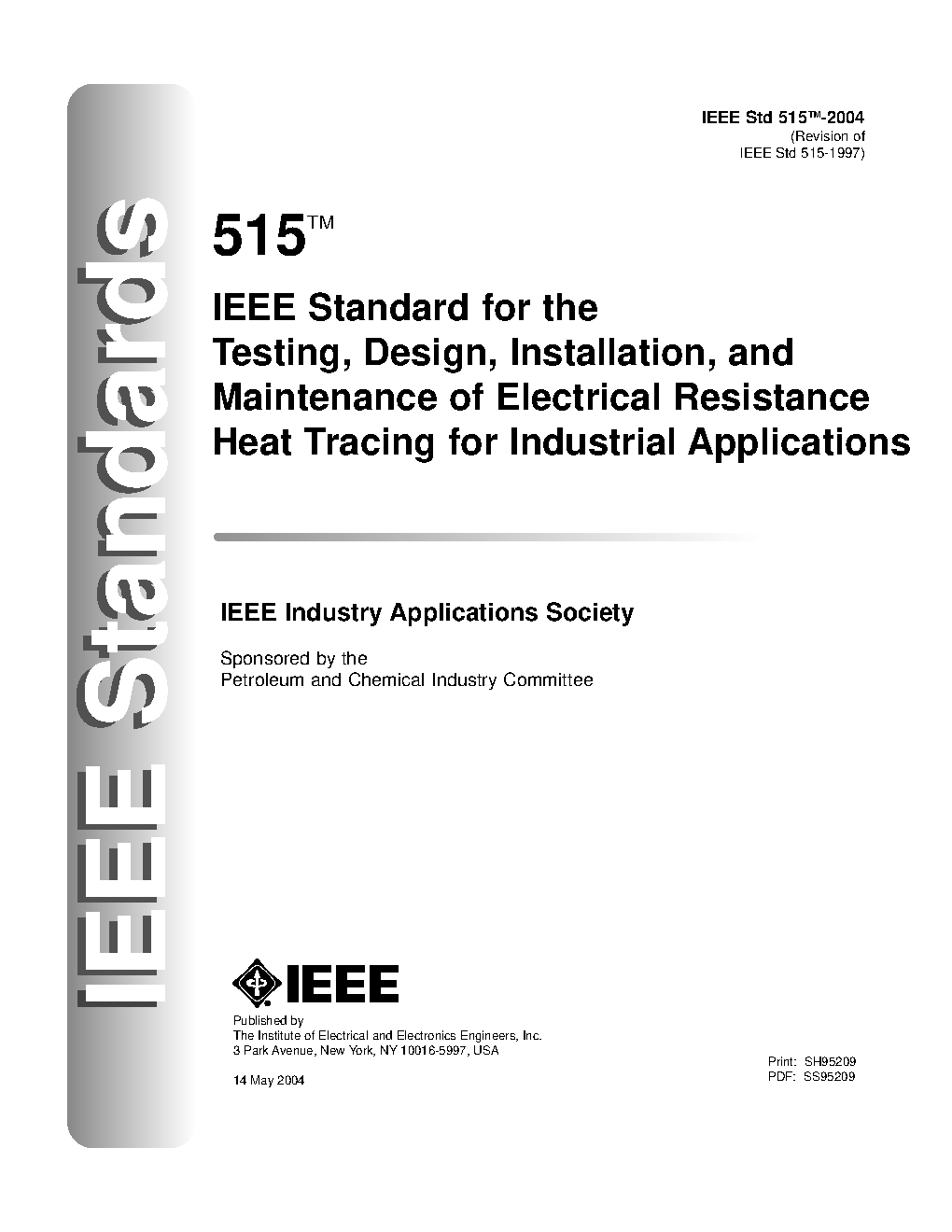 IEEE Standards

IEEE Std 515™-2004
(Revision of
IEEE Std 515-1997)

515™

IEEE Standard for the Testing, Design, Installation, and Maintenance of Electrical Resistance Heat Tracing for Industrial Applications

IEEE Industry Applications Society

Sponsored by the
Petroleum and Chemical Industry Committee

IEEE

Published by
The Institute of Electrical and Electronics Engineers, Inc.
3 Park Avenue, New York, NY 10016-5997, USA

14 May 2004

Print: SH95209
PDF: SS95209